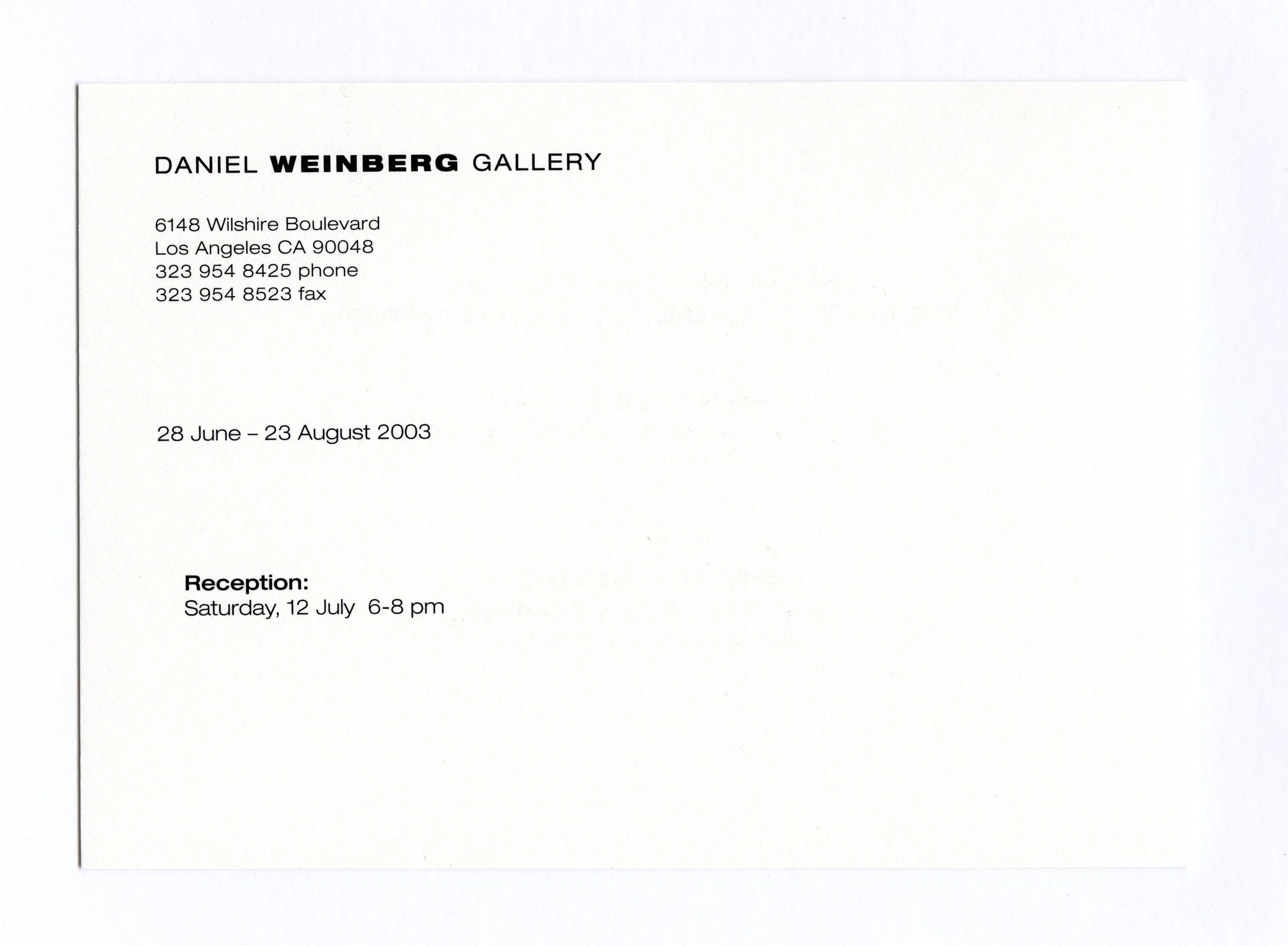 DANIEL WEINBERG GALLERY

6148 Wilshire Boulevard
Los Angeles CA 90048
323 954 8425 phone
323 954 8523 fax

28 June – 23 August 2003

Reception:
Saturday, 12 July 6-8 pm